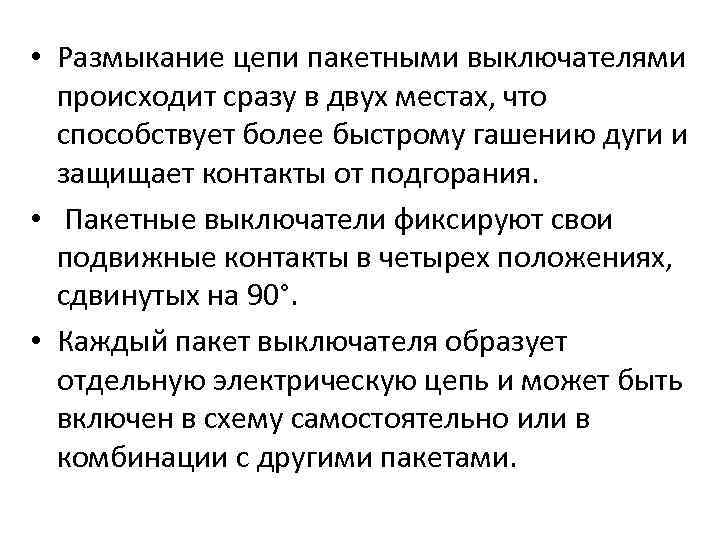 • Размыкание цепи пакетными выключателями происходит сразу в двух местах, что способствует более быстрому гашению дуги и защищает контакты от подгорания.

• Пакетные выключатели фиксируют свои подвижные контакты в четырех положениях, сдвинутых на 90°.

• Каждый пакет выключателя образует отдельную электрическую цепь и может быть включен в схему самостоятельно или в комбинации с другими пакетами.